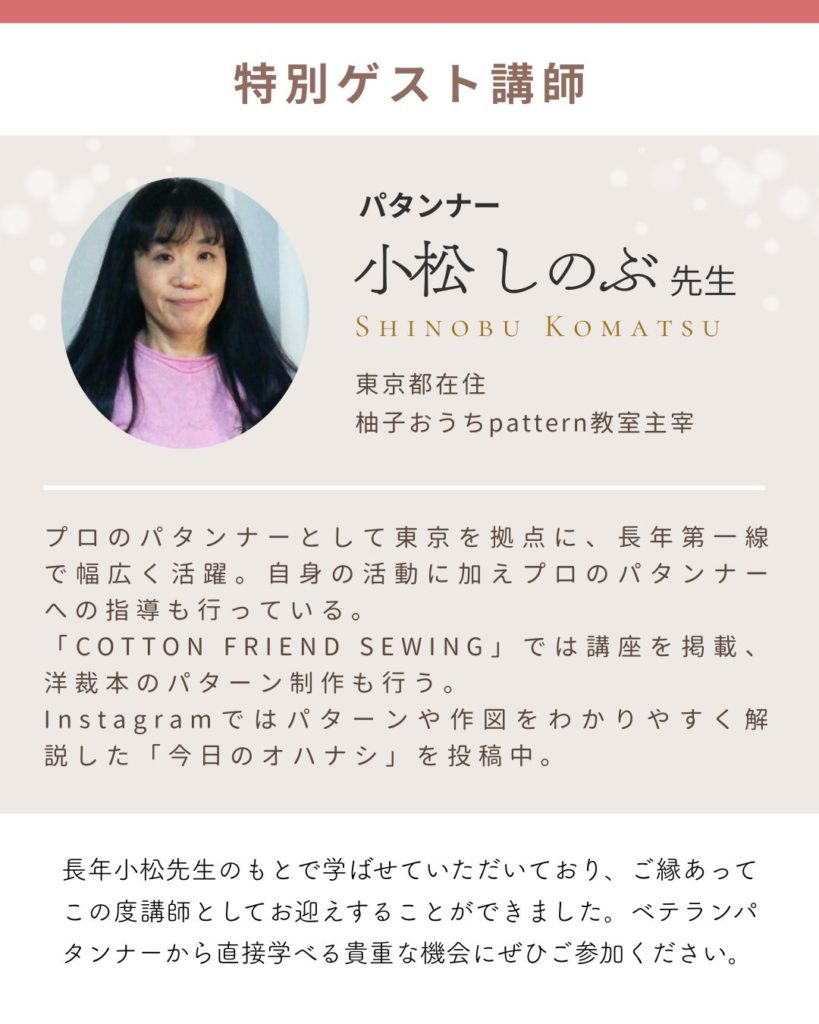 特別ゲスト講師

パタンナー
小松 しのぶ 先生
SHINOBU KOMATSU

東京都在住
柚子おうちpattern教室主宰

プロのパタンナーとして東京を拠点に、長年第一線で幅広く活躍。自身の活動に加えプロのパタンナーへの指導も行っている。
「COTTON FRIEND SEWING」では講座を掲載、洋裁本のパターン制作も行う。
Instagramではパターンや作図をわかりやすく解説した「今日のオハナシ」を投稿中。

長年小松先生のもとで学ばせていただいており、ご縁あってこの度講師としてお迎えすることができました。ベテランパタンナーから直接学べる貴重な機会にぜひご参加ください。